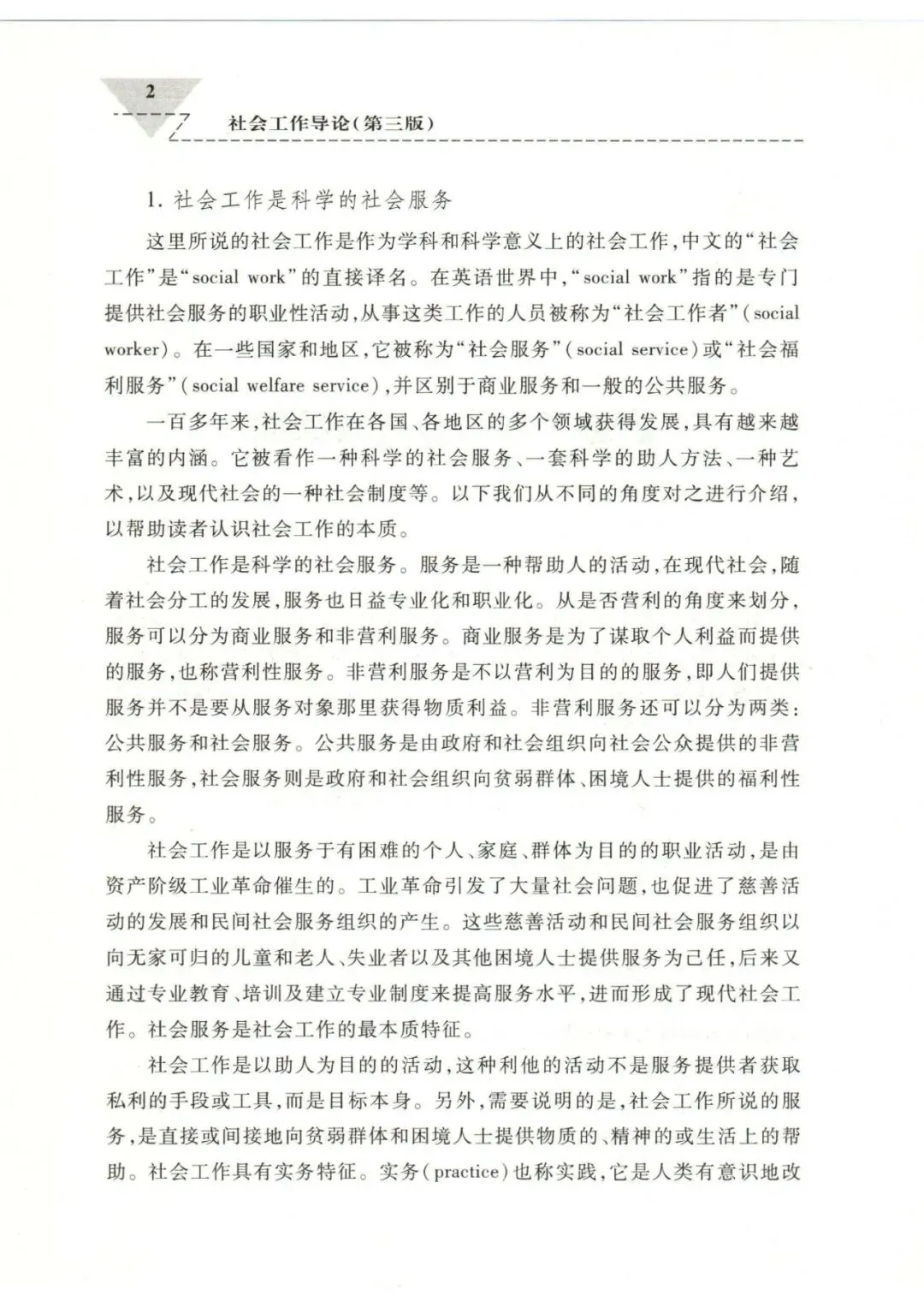 2

社会工作导论(第三版)

1. 社会工作是科学的社会服务

这里所说的社会工作是作为学科和科学意义上的社会工作,中文的“社会工作”是“social work”的直接译名。在英语世界中,“social work”指的是专门提供社会服务的职业性活动,从事这类工作的人员被称为“社会工作者”(social worker)。在一些国家和地区,它被称为“社会服务”(social service)或“社会福利服务”(social welfare service),并区别于商业服务和一般的公共服务。

一百多年来,社会工作在各国、各地区的多个领域获得发展,具有越来越丰富的内涵。它被看作一种科学的社会服务、一套科学的助人方法、一种艺术,以及现代社会的一种社会制度等。以下我们从不同的角度对之进行介绍,以帮助读者认识社会工作的本质。

社会工作是科学的社会服务。服务是一种帮助人的活动,在现代社会,随着社会分工的发展,服务也日益专业化和职业化。从是否营利的角度来划分,服务可以分为商业服务和非营利服务。商业服务是为了谋取个人利益而提供的服务,也称营利性服务。非营利服务是不以营利为目的的服务,即人们提供服务并不是要从服务对象那里获得物质利益。非营利服务还可以分为两类:公共服务和社会服务。公共服务是由政府和社会组织向社会公众提供的非营利性服务,社会服务则是政府和社会组织向贫弱群体、困境人士提供的福利性服务。

社会工作是以服务于有困难的个人、家庭、群体为目的的职业活动,是由资产阶级工业革命催生的。工业革命引发了大量社会问题,也促进了慈善活动的发展和民间社会服务组织的产生。这些慈善活动和民间社会服务组织以向无家可归的儿童和老人、失业者以及其他困境人士提供服务为己任,后来又通过专业教育、培训及建立专业制度来提高服务水平,进而形成了现代社会工作。社会服务是社会工作的最本质特征。

社会工作是以助人为目的的活动,这种利他的活动不是服务提供者获取私利的手段或工具,而是目标本身。另外,需要说明的是,社会工作所说的服务,是直接或间接地向贫弱群体和困境人士提供物质的、精神的或生活上的帮助。社会工作具有实务特征。实务(practice)也称实践,它是人类有意识地改